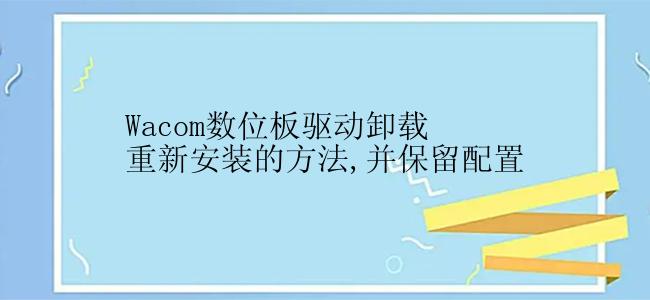 Wacom数位板驱动卸载
重新安装的方法,并保留配置